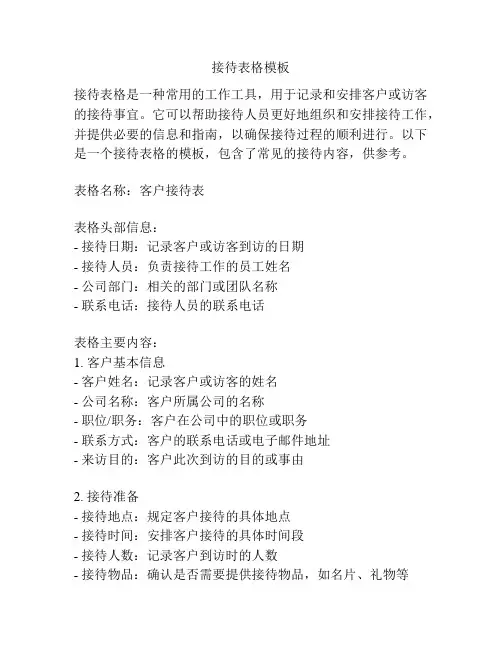 接待表格模板

接待表格是一种常用的工作工具，用于记录和安排客户或访客的接待事宜。它可以帮助接待人员更好地组织和安排接待工作，并提供必要的信息和指南，以确保接待过程的顺利进行。以下是一个接待表格的模板，包含了常见的接待内容，供参考。

表格名称：客户接待表

表格头部信息：
- 接待日期：记录客户或访客到访的日期
- 接待人员：负责接待工作的员工姓名
- 公司部门：相关的部门或团队名称
- 联系电话：接待人员的联系电话

表格主要内容：
1. 客户基本信息
- 客户姓名：记录客户或访客的姓名
- 公司名称：客户所属公司的名称
- 职位/职务：客户在公司中的职位或职务
- 联系方式：客户的联系电话或电子邮件地址
- 来访目的：客户此次到访的目的或事由

2. 接待准备
- 接待地点：规定客户接待的具体地点
- 接待时间：安排客户接待的具体时间段
- 接待人数：记录客户到访时的人数
- 接待物品：确认是否需要提供接待物品，如名片、礼物等